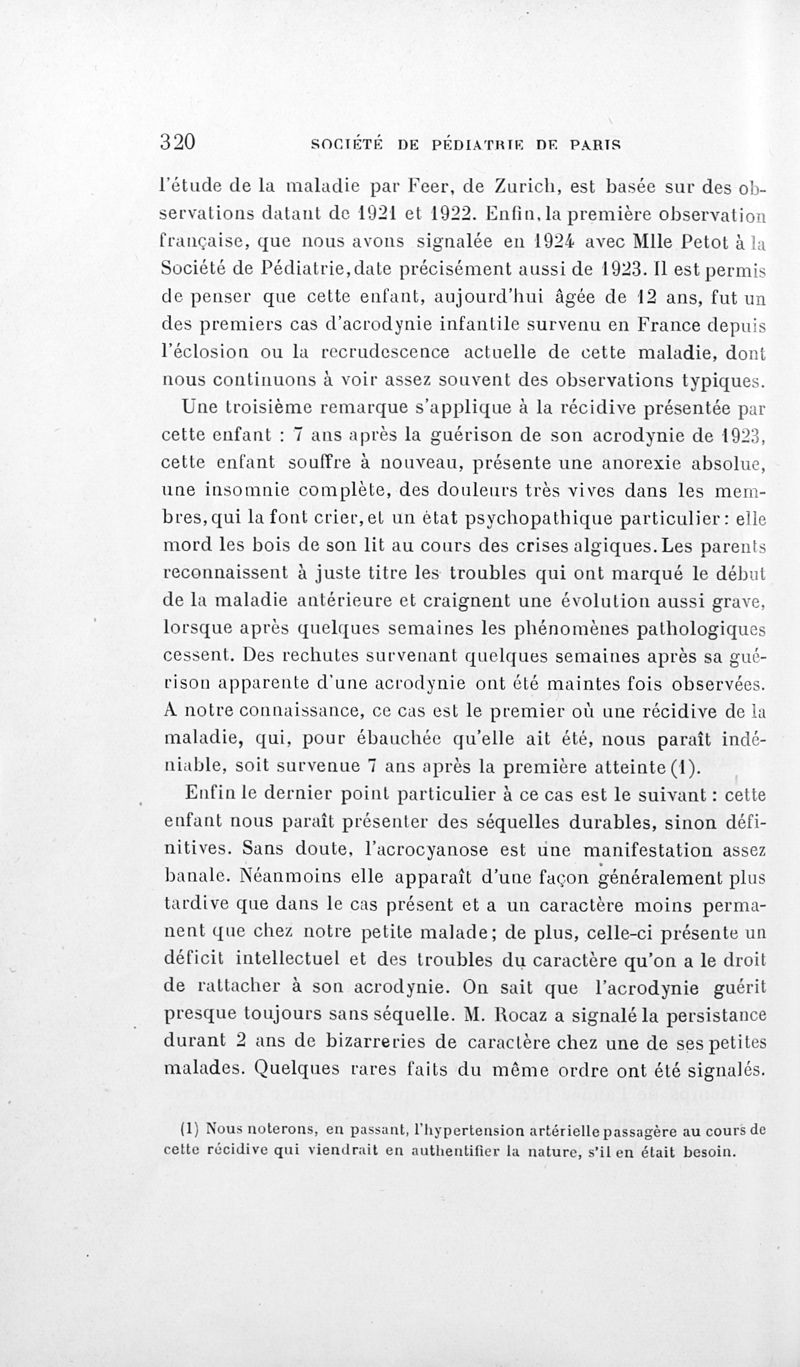 320 SOCIÉTÉ DE PÉDIATRIE DE PARIS

l'étude de la maladie par Feer, de Zurich, est basée sur des observations datant de 1921 et 1922. Enfin, la première observation française, que nous avons signalée en 1924 avec Mlle Petot à la Société de Pédiatrie, date précisément aussi de 1923. Il est permis de penser que cette enfant, aujourd'hui âgée de 12 ans, fut un des premiers cas d'acrodynie infantile survenu en France depuis l'éclosion ou la recrudescence actuelle de cette maladie, dont nous continuons à voir assez souvent des observations typiques.

Une troisième remarque s'applique à la récidive présentée par cette enfant : 7 ans après la guérison de son acrodynie de 1923, cette enfant souffre à nouveau, présente une anorexie absolue, une insomnie complète, des douleurs très vives dans les membres, qui la font crier, et un état psychopathique particulier : elle mord les bois de son lit au cours des crises algiques. Les parents reconnaissent à juste titre les troubles qui ont marqué le début de la maladie antérieure et craignent une évolution aussi grave, lorsque après quelques semaines les phénomènes pathologiques cessent. Des rechutes survenant quelques semaines après sa guérison apparente d'une acrodynie ont été maintes fois observées. A notre connaissance, ce cas est le premier où une récidive de la maladie, qui, pour ébauchée qu'elle ait été, nous paraît indéniable, soit survenue 7 ans après la première atteinte (1).

Enfin le dernier point particulier à ce cas est le suivant : cette enfant nous paraît présenter des séquelles durables, sinon définitives. Sans doute, l'acrocyanose est une manifestation assez banale. Néanmoins elle apparaît d'une façon généralement plus tardive que dans le cas présent et a un caractère moins permanent que chez notre petite malade ; de plus, celle-ci présente un déficit intellectuel et des troubles du caractère qu'on a le droit de rattacher à son acrodynie. On sait que l'acrodynie guérit presque toujours sans séquelle. M. Rocaz a signalé la persistance durant 2 ans de bizarreries de caractère chez une de ses petites malades. Quelques rares faits du même ordre ont été signalés.

(1) Nous noterons, en passant, l'hypertension artérielle passagère au cours de cette récidive qui viendrait en authentifier la nature, s'il en était besoin.